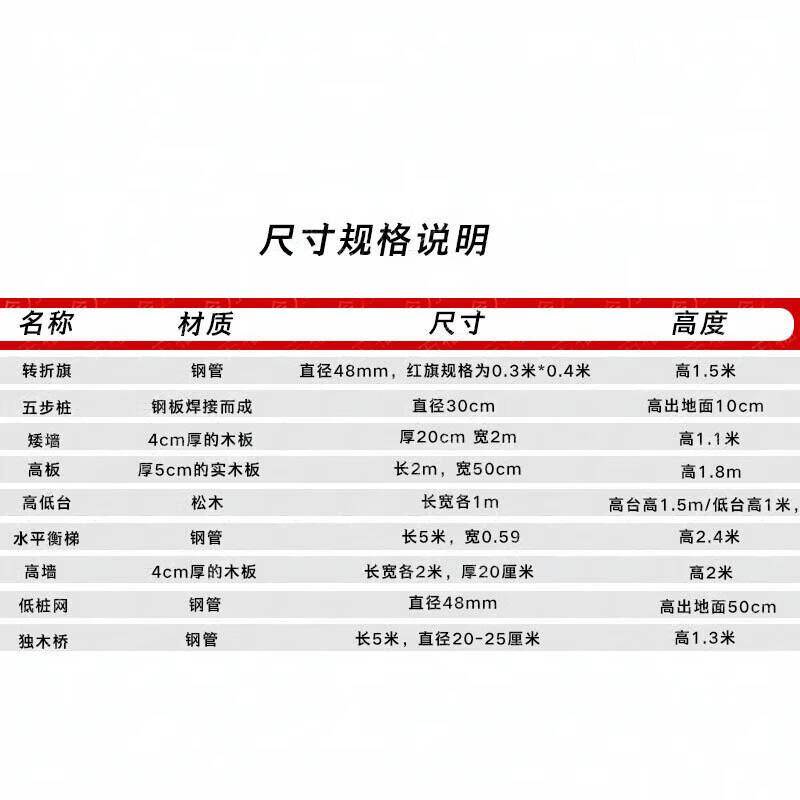 尺寸规格说明

| 名称 | 材质 | 尺寸 | 高度 |
|---|---|---|---|
| 转折旗 | 钢管 | 直径48mm，红旗规格为0.3米*0.4米 | 高1.5米 |
| 五步桩 | 钢板焊接而成 | 直径30cm | 高出地面10cm |
| 矮墙 | 4cm厚的木板 | 厚20cm 宽2m | 高1.1米 |
| 高板 | 厚5cm的实木板 | 长2m，宽50cm | 高1.8m |
| 高低台 | 松木 | 长宽各1m | 高台高1.5m/低台高1米， |
| 水平衡梯 | 钢管 | 长5米，宽0.59 | 高2.4米 |
| 高墙 | 4cm厚的木板 | 长宽各2米，厚20厘米 | 高2米 |
| 低桩网 | 钢管 | 直径48mm | 高出地面50cm |
| 独木桥 | 钢管 | 长5米，直径20-25厘米 | 高1.3米 |